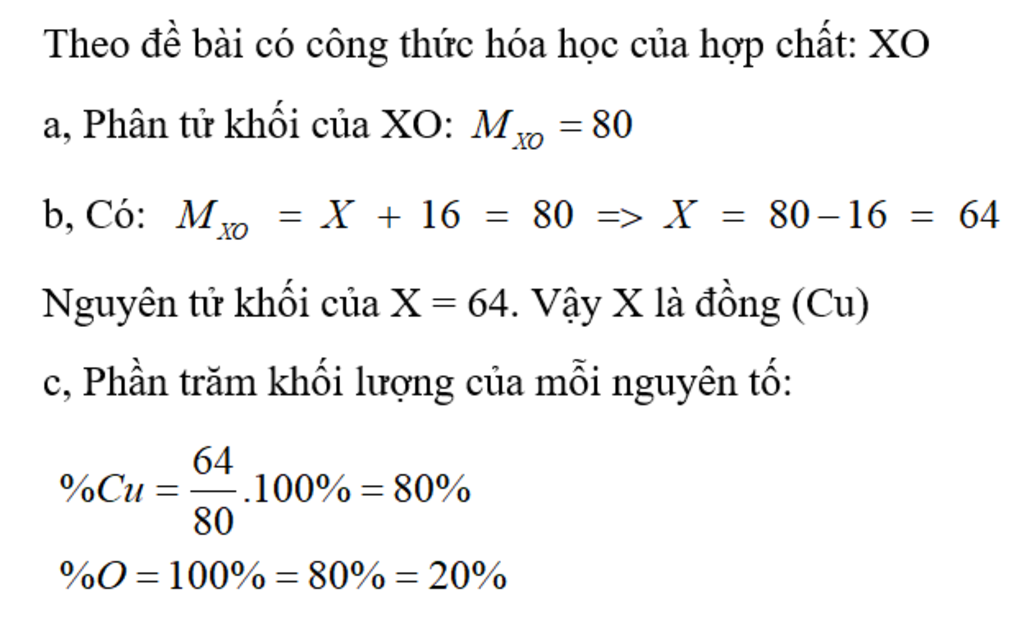 Theo đề bài có công thức hóa học của hợp chất: XO

a, Phân tử khối của XO: $M_{XO} = 80$

b, Có: $M_{XO} = X + 16 = 80 => X = 80 - 16 = 64$

Nguyên tử khối của X = 64. Vậy X là đồng (Cu)

c, Phần trăm khối lượng của mỗi nguyên tố:

$\%Cu = \frac{64}{80}.100\% = 80\%$

$\%O = 100\% = 80\% = 20\%$